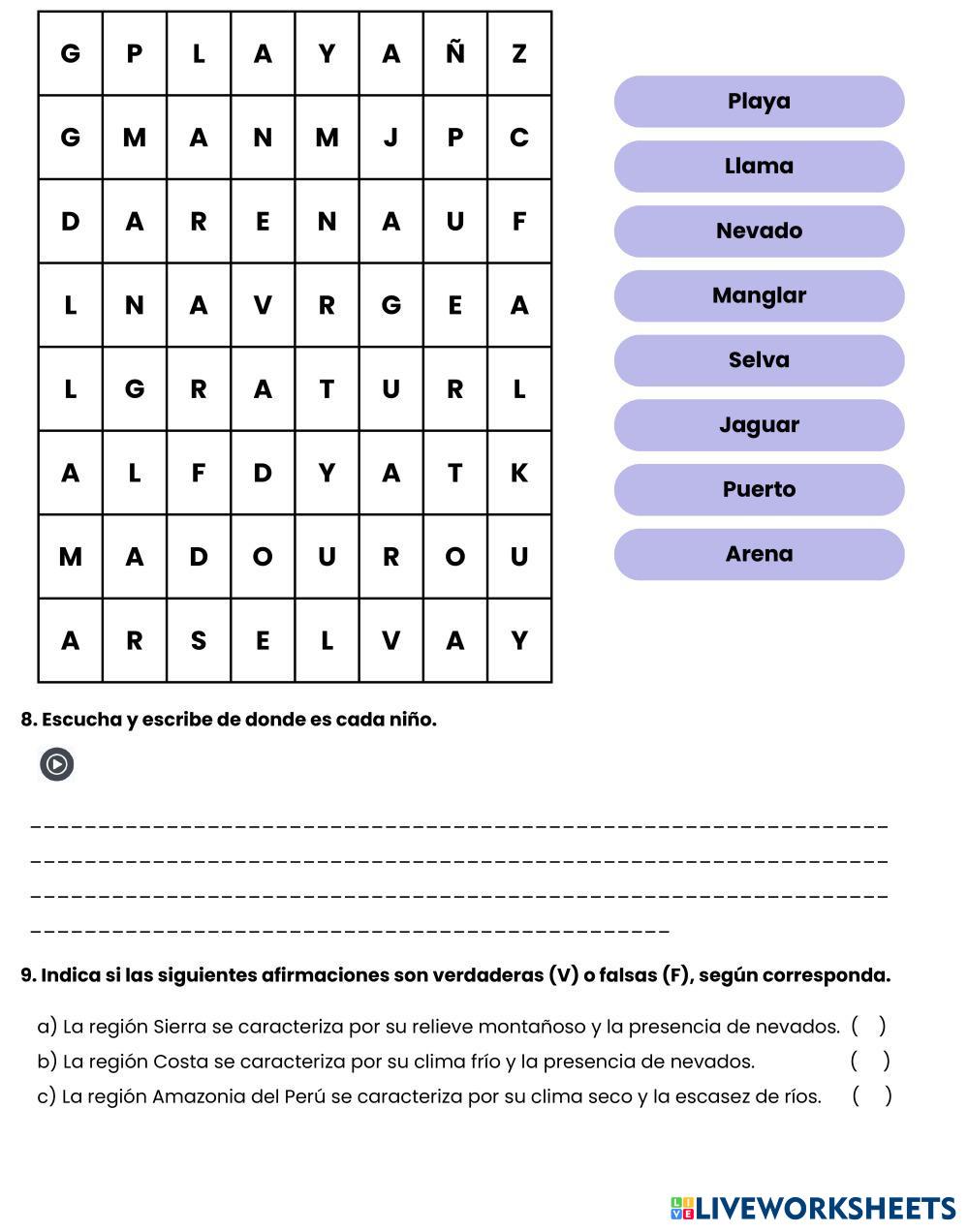 | G | P | L | A | Y | A | Ñ | Z |
|---|---|---|---|---|---|---|---|
| G | M | A | N | M | J | P | C |
| D | A | R | E | N | A | U | F |
| L | N | A | V | R | G | E | A |
| L | G | R | A | T | U | R | L |
| A | L | F | D | Y | A | T | K |
| M | A | D | O | U | R | O | U |
| A | R | S | E | L | V | A | Y |

Playa
Llama
Nevado
Manglar
Selva
Jaguar
Puerto
Arena

8. Escucha y escribe de donde es cada niño.

9. Indica si las siguientes afirmaciones son verdaderas (V) o falsas (F), según corresponda.

a) La región Sierra se caracteriza por su relieve montañoso y la presencia de nevados. ( )
b) La región Costa se caracteriza por su clima frío y la presencia de nevados. ( )
c) La región Amazonia del Perú se caracteriza por su clima seco y la escasez de ríos. ( )

LIVEWORKSHEETS